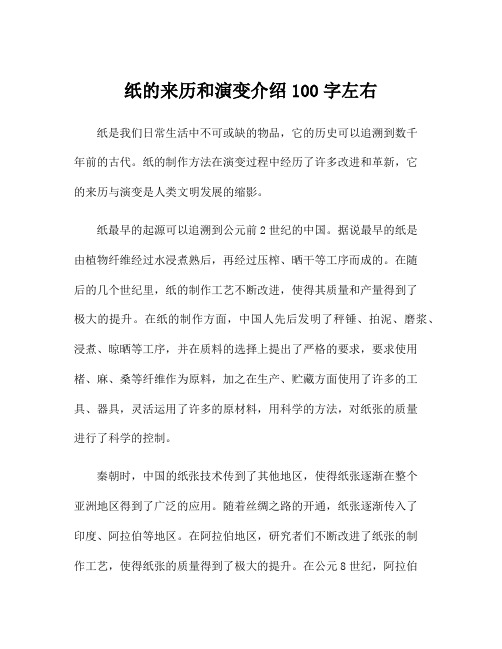 纸的来历和演变介绍 100 字左右

纸是我们日常生活中不可或缺的物品，它的历史可以追溯到数千年前的古代。纸的制作方法在演变过程中经历了许多改进和革新，它的来历与演变是人类文明发展的缩影。

纸最早的起源可以追溯到公元前 2 世纪的中国。据说最早的纸是由植物纤维经过水浸煮熟后，再经过压榨、晒干等工序而成的。在随后的几个世纪里，纸的制作工艺不断改进，使得其质量和产量得到了极大的提升。在纸的制作方面，中国人先后发明了秤锤、拍泥、磨浆、浸煮、晾晒等工序，并在质料的选择上提出了严格的要求，要求使用楮、麻、桑等纤维作为原料，加之在生产、贮藏方面使用了许多的工具、器具，灵活运用了许多的原材料，用科学的方法，对纸张的质量进行了科学的控制。

秦朝时，中国的纸张技术传到了其他地区，使得纸张逐渐在整个亚洲地区得到了广泛的应用。随着丝绸之路的开通，纸张逐渐传入了印度、阿拉伯等地区。在阿拉伯地区，研究者们不断改进了纸张的制作工艺，使得纸张的质量得到了极大的提升。在公元 8 世纪，阿拉伯